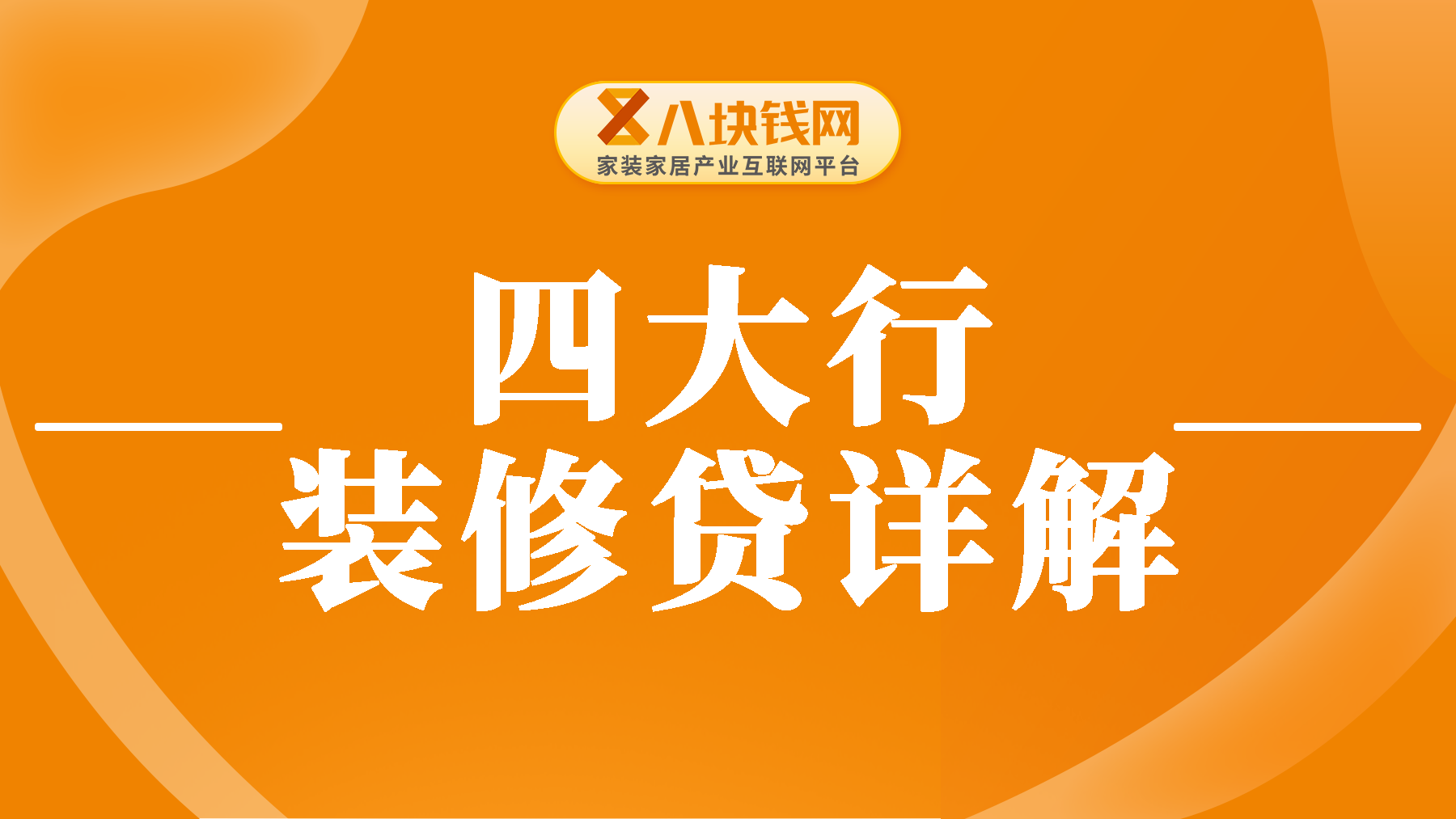 八块钱网
家装家居产业互联网平台

四大行
装修贷详解